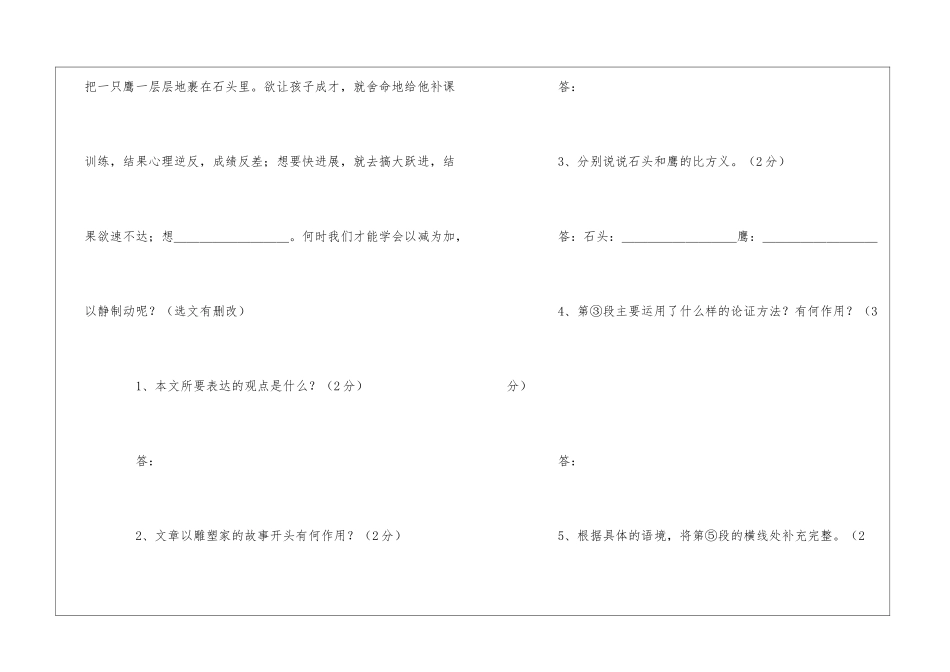 把一只鹰一层层地裹在石头里。欲让孩子成才，就舍命地给他补课训练，结果心理逆反，成绩反差；想要快进展，就去搞大跃进，结果欲速不达；想____。何时我们才能学会以减为加，以静制动呢？（选文有删改）

1、本文所要表达的观点是什么？（2分）

答：

2、文章以雕塑家的故事开头有何作用？（2分）

答：

3、分别说说石头和鹰的比方义。（2分）

答：石头：____鹰：____

4、第③段主要运用了什么样的论证方法？有何作用？（3分）

答：

5、根据具体的语境，将第⑤段的横线处补充完整。（2